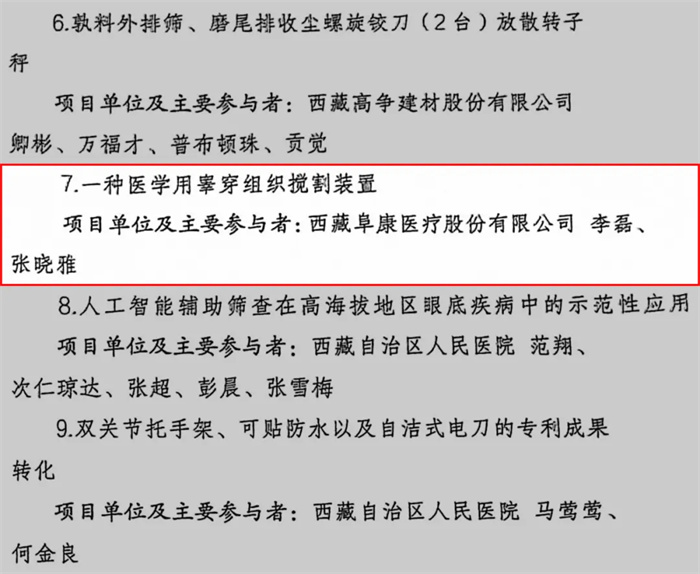 6.孰料外排筛、磨尾排收尘螺旋铰刀（2台）放散转子秤

项目单位及主要参与者：西藏高争建材股份有限公司 卿彬、万福才、普布顿珠、贡觉

7.一种医学用睾穿组织搅割装置

项目单位及主要参与者：西藏阜康医疗股份有限公司 李磊、张晓雅

8.人工智能辅助筛查在高海拔地区眼底疾病中的示范性应用

项目单位及主要参与者：西藏自治区人民医院 范翔、次仁琼达、张超、彭晨、张雪梅

9.双关节托手架、可贴防水以及自洁式电刀的专利成果转化

项目单位及主要参与者：西藏自治区人民医院 马莺莺、何金良